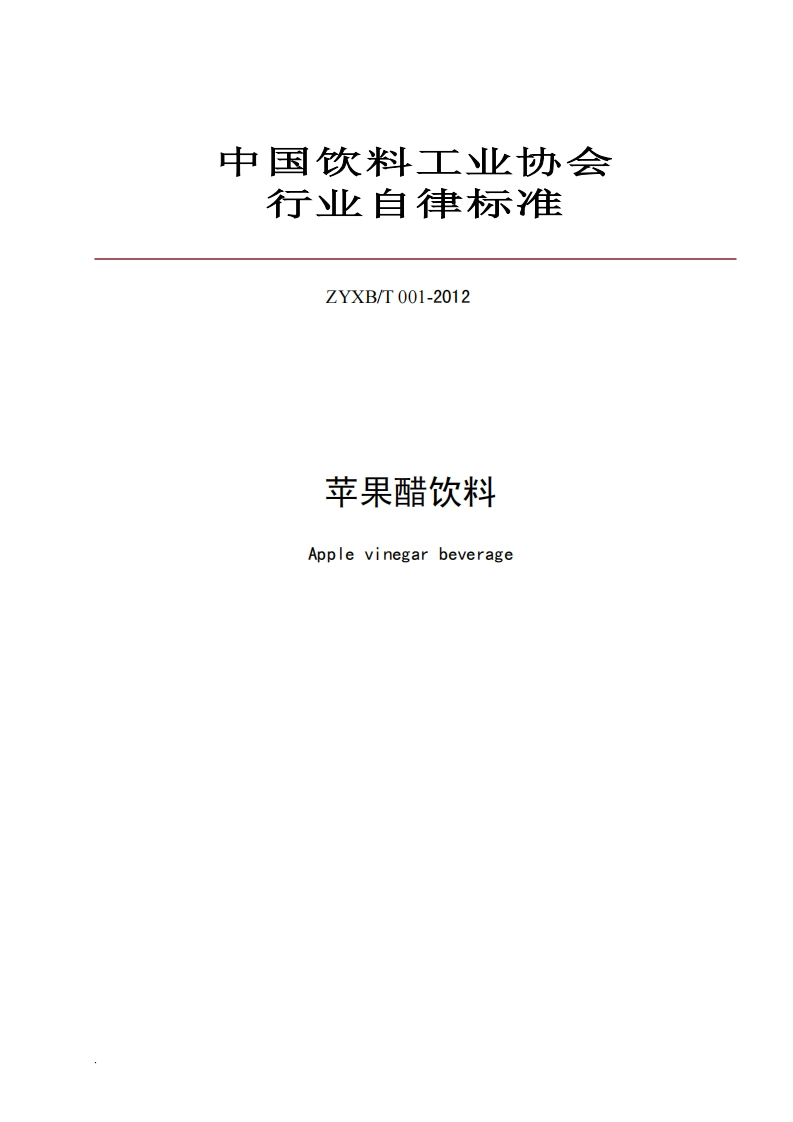 中国饮料工业协会
行业自律标准

ZYXB/T 001-2012

苹果醋饮料

Apple vinegar beverage